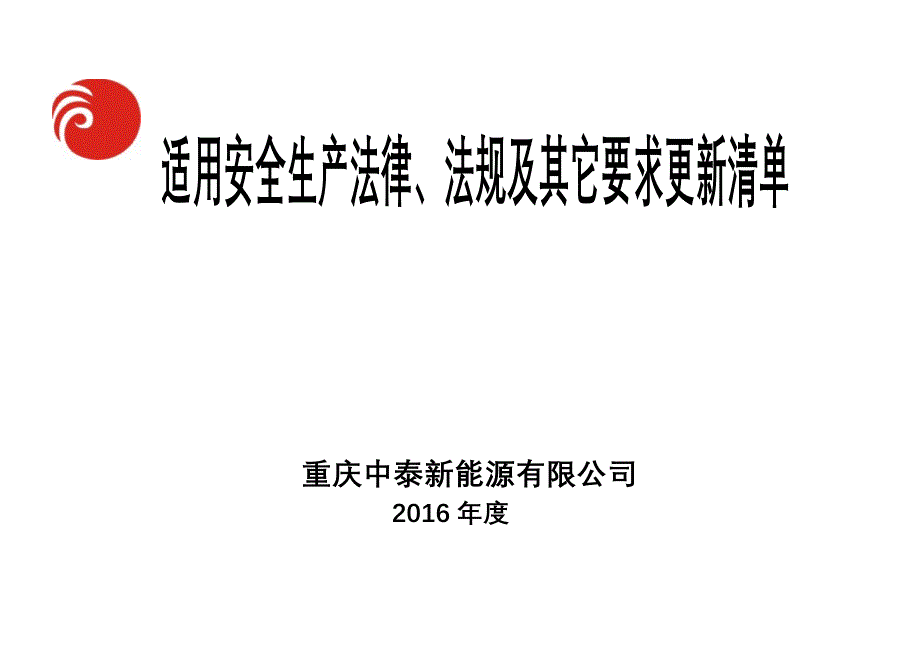 适用安全生产法律、法规及其它要求更新清单

重庆中泰新能源有限公司
2016 年度